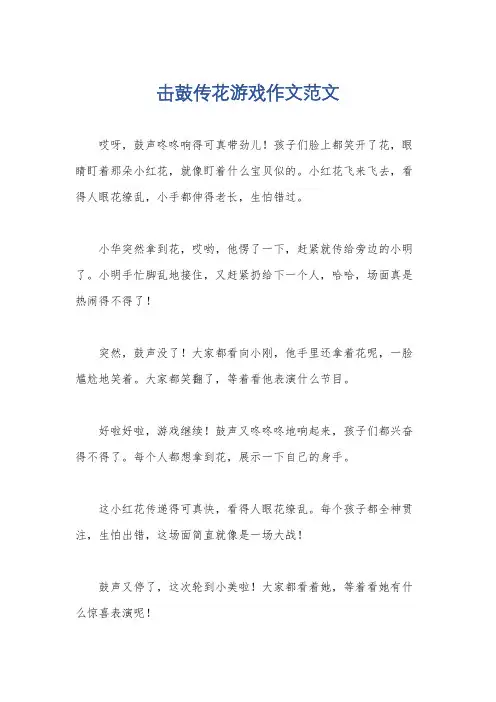 击鼓传花游戏作文范文

哎呀，鼓声咚咚响得可真带劲儿！孩子们脸上都笑开了花，眼睛盯着那朵小红花，就像盯着什么宝贝似的。小红花飞来飞去，看得人眼花缭乱，小手都伸得老长，生怕错过。

小华突然拿到花，哎哟，他愣了一下，赶紧就传给旁边的小明了。小明手忙脚乱地接住，又赶紧扔给下一个人，哈哈，场面真是热闹得不得了！

突然，鼓声没了！大家都看向小刚，他手里还拿着花呢，一脸尴尬地笑着。大家都笑翻了，等着看他表演什么节目。

好啦好啦，游戏继续！鼓声又咚咚咚地响起来，孩子们都兴奋得不得了。每个人都想拿到花，展示一下自己的身手。

这小红花传递得可真快，看得人眼花缭乱。每个孩子都全神贯注，生怕出错，这场面简直就像是一场大战！

鼓声又停了，这次轮到小美啦！大家都看着她，等着看她有什么惊喜表演呢！